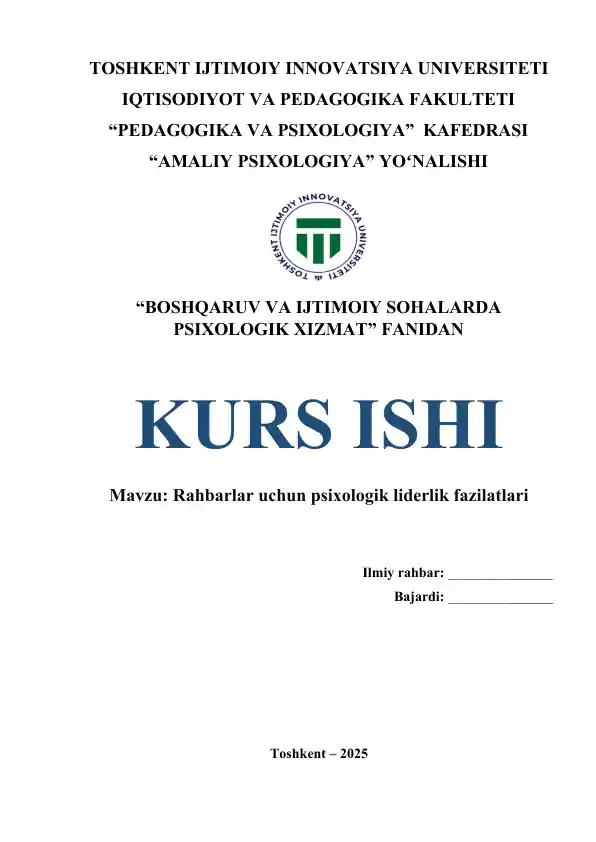 TOSHKENT IJTIMOIY INNOVATSIYA UNIVERSITETI
IQTISODIYOT VA PEDAGOGIKA FAKULTETI
“PEDAGOGIKA VA PSIXOLOGIYA” KAFEDRASI
“AMALIY PSIXOLOGIYA” YO‘NALISHI

TOSHKENT IJTIMOIY INNOVATSIYA UNIVERSITETI

“BOSHQARUV VA IJTIMOIY SOHALARDA PSIXOLOGIK XIZMAT” FANIDAN

KURS ISHI

Mavzu: Rahbarlar uchun psixologik liderlik fazilatlari

Ilmiy rahbar: _______________
Bajardi: _______________

Toshkent – 2025